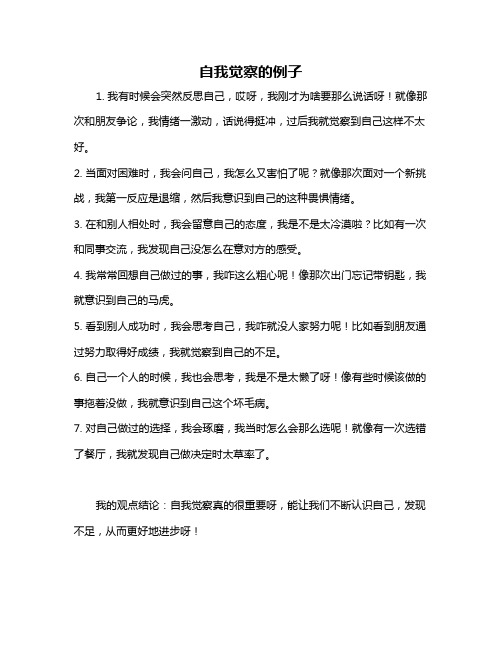 自我觉察的例子

1. 我有时候会突然反思自己，哎呀，我刚才为啥要那么说话呀！就像那次和朋友争论，我情绪一激动，话说得挺冲，过后我就觉察到自己这样不太好。

2. 当面对困难时，我会问自己，我怎么又害怕了呢？就像那次面对一个新挑战，我第一反应是退缩，然后我意识到自己的这种畏惧情绪。

3. 在和别人相处时，我会留意自己的态度，我是不是太冷漠啦？比如有一次和同事交流，我发现自己没怎么在意对方的感受。

4. 我常常回想自己做过的事，我咋这么粗心呢！像那次出门忘记带钥匙，我就意识到自己的马虎。

5. 看到别人成功时，我会思考自己，我咋就没人家努力呢！比如看到朋友通过努力取得好成绩，我就觉察到自己的不足。

6. 自己一个人的时候，我也会思考，我是不是太懒了呀！像有些时候该做的事拖着没做，我就意识到自己这个坏毛病。

7. 对自己做过的选择，我会琢磨，我当时怎么会那么选呢！就像有一次选错了餐厅，我就发现自己做决定时太草率了。

我的观点结论：自我觉察真的很重要呀，能让我们不断认识自己，发现不足，从而更好地进步呀！